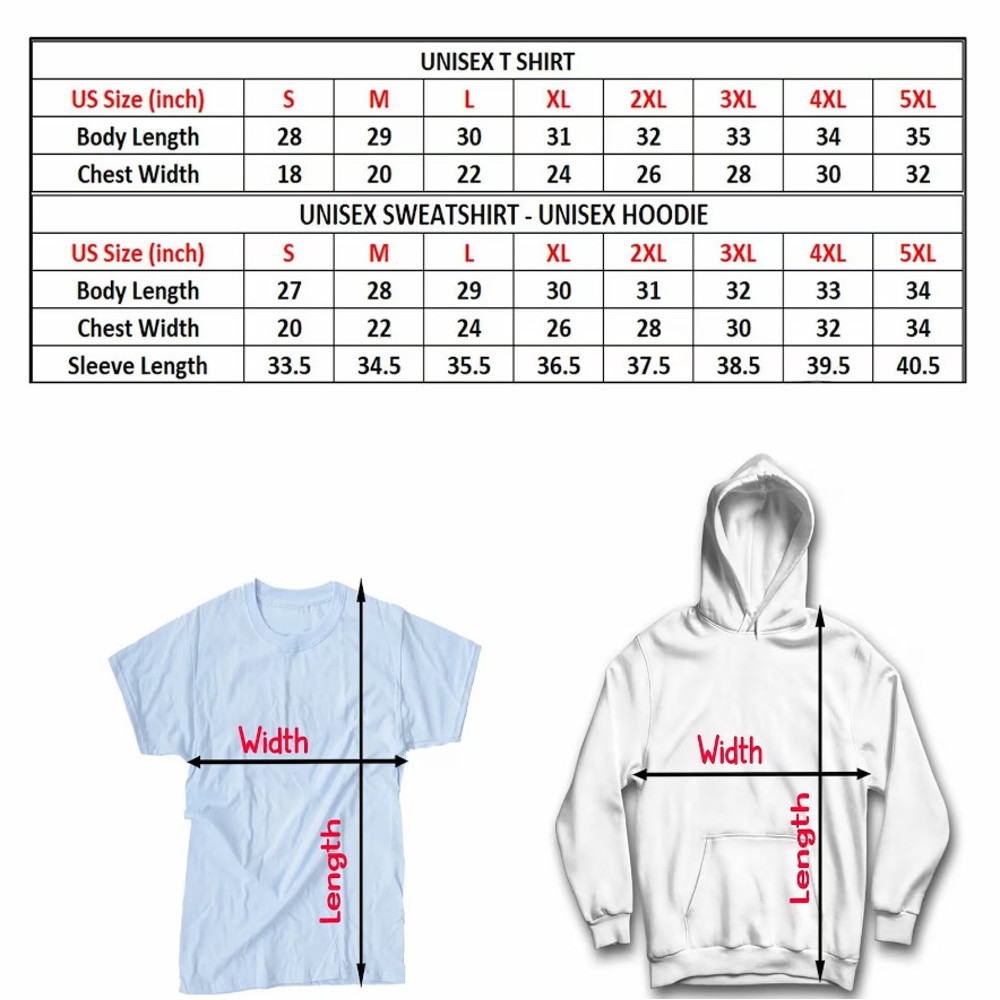 UNISEX T SHIRT

| US Size (inch) | S | M | L | XL | 2XL | 3XL | 4XL | 5XL |
|---|---|---|---|---|---|---|---|---|
| Body Length | 28 | 29 | 30 | 31 | 32 | 33 | 34 | 35 |
| Chest Width | 18 | 20 | 22 | 24 | 26 | 28 | 30 | 32 |

UNISEX SWEATSHIRT - UNISEX HOODIE

| US Size (inch) | S | M | L | XL | 2XL | 3XL | 4XL | 5XL |
|---|---|---|---|---|---|---|---|---|
| Body Length | 27 | 28 | 29 | 30 | 31 | 32 | 33 | 34 |
| Chest Width | 20 | 22 | 24 | 26 | 28 | 30 | 32 | 34 |
| Sleeve Length | 33.5 | 34.5 | 35.5 | 36.5 | 37.5 | 38.5 | 39.5 | 40.5 |

Width
Length

Width
Length